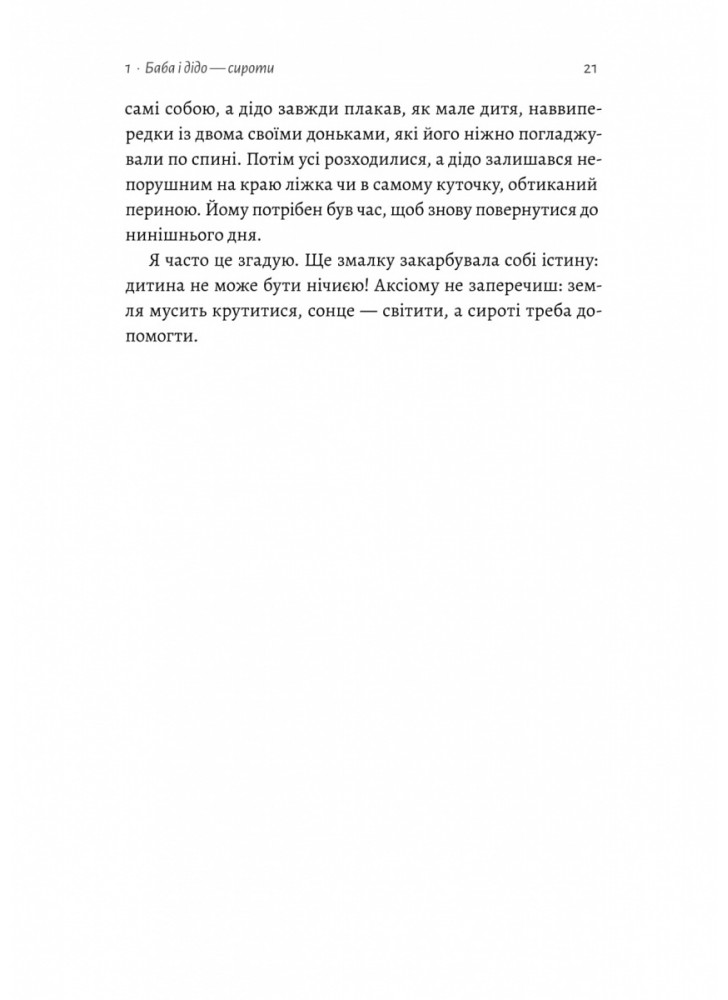 1 · Баба і дідо — сироти 21

самі собою, а дідо завжди плакав, як мале дитя, наввипередки із двома своїми доньками, які його ніжно погладжували по спині. Потім усі розходилися, а дідо залишався непорушним на краю ліжка чи в самому куточку, обтиканий периною. Йому потрібен був час, щоб знову повернутися до нинішнього дня.

Я часто це згадую. Ще змалку закарбувала собі істину: дитина не може бути нічиєю! Аксіому не заперечиш: земля мусить крутитися, сонце — світити, а сироті треба допомогти.